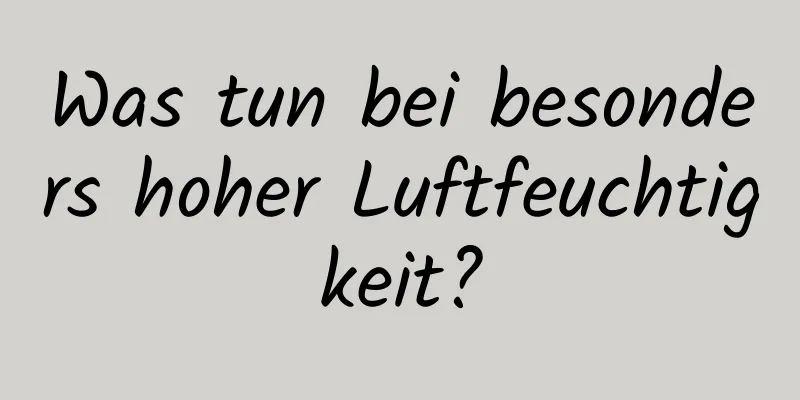 Was tun bei besonders hoher Luftfeuchtigkeit?